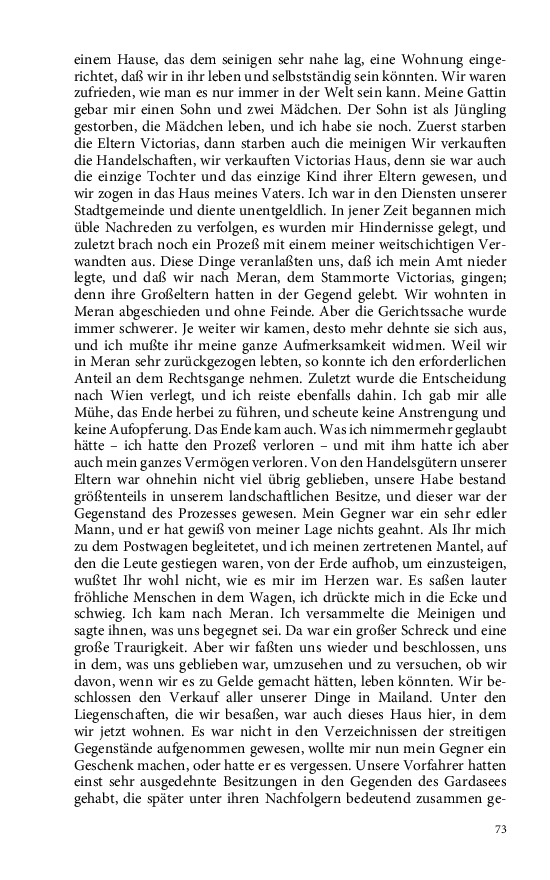 einem Hause, das dem seinigen sehr nahe lag, eine Wohnung eingerichtet, daß wir in ihr leben und selbstständig sein könnten. Wir waren zufrieden, wie man es nur immer in der Welt sein kann. Meine Gattin gebar mir einen Sohn und zwei Mädchen. Der Sohn ist als Jüngling gestorben, die Mädchen leben, und ich habe sie noch. Zuerst starben die Eltern Victorias, dann starben auch die meinigen Wir verkauften die Handelschaften, wir verkauften Victorias Haus, denn sie war auch die einzige Tochter und das einzige Kind ihrer Eltern gewesen, und wir zogen in das Haus meines Vaters. Ich war in den Diensten unserer Stadtgemeinde und diente unentgeldlich. In jener Zeit begannen mich üble Nachreden zu verfolgen, es wurden mir Hindernisse gelegt, und zuletzt brach noch ein Prozeß mit einem meiner weitschichtigen Verwandten aus. Diese Dinge veranlaßten uns, daß ich mein Amt nieder legte, und daß wir nach Meran, dem Stammorte Victorias, gingen; denn ihre Großeltern hatten in der Gegend gelebt. Wir wohnten in Meran abgeschieden und ohne Feinde. Aber die Gerichtssache wurde immer schwerer. Je weiter wir kamen, desto mehr dehnte sie sich aus, und ich mußte ihr meine ganze Aufmerksamkeit widmen. Weil wir in Meran sehr zurückgezogen lebten, so konnte ich den erforderlichen Anteil an dem Rechtsgange nehmen. Zuletzt wurde die Entscheidung nach Wien verlegt, und ich reiste ebenfalls dahin. Ich gab mir alle Mühe, das Ende herbei zu führen, und scheute keine Anstrengung und keine Aufopferung. Das Ende kam auch. Was ich nimmermehr geglaubt hätte – ich hatte den Prozeß verloren – und mit ihm hatte ich aber auch mein ganzes Vermögen verloren. Von den Handelsgütern unserer Eltern war ohnehin nicht viel übrig geblieben, unsere Habe bestand größtenteils in unserem landschaftlichen Besitze, und dieser war der Gegenstand des Prozesses gewesen. Mein Gegner war ein sehr edler Mann, und er hat gewiß von meiner Lage nichts geahnt. Als Ihr mich zu dem Postwagen begleitetet, und ich meinen zertretenen Mantel, auf den die Leute gestiegen waren, von der Erde aufhob, um einzusteigen, wußtet Ihr wohl nicht, wie es mir im Herzen war. Es saßen lauter fröhliche Menschen in dem Wagen, ich drückte mich in die Ecke und schwieg. Ich kam nach Meran. Ich versammelte die Meinigen und sagte ihnen, was uns begegnet sei. Da war ein großer Schreck und eine große Traurigkeit. Aber wir faßten uns wieder und beschlossen, uns in dem, was uns geblieben war, umzusehen und zu versuchen, ob wir davon, wenn wir es zu Gelde gemacht hätten, leben könnten. Wir beschlossen den Verkauf aller unserer Dinge in Mailand. Unter den Liegenschaften, die wir besaßen, war auch dieses Haus hier, in dem wir jetzt wohnen. Es war nicht in den Verzeichnissen der streitigen Gegenstände aufgenommen gewesen, wollte mir nun mein Gegner ein Geschenk machen, oder hatte er es vergessen. Unsere Vorfahrer hatten einst sehr ausgedehnte Besitzungen in den Gegenden des Gardasees gehabt, die später unter ihren Nachfolgern bedeutend zusammen ge-

73